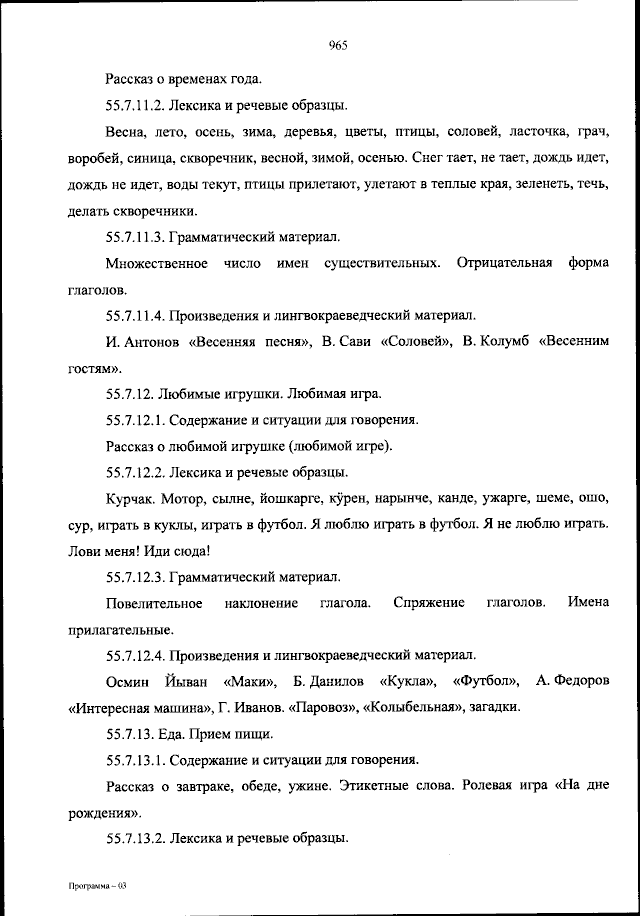 965

Рассказ о временах года.

55.7.11.2. Лексика и речевые образцы.

Весна, лето, осень, зима, деревья, цветы, птицы, соловей, ласточка, грач, воробей, синица, скворечник, весной, зимой, осенью. Снег тает, не тает, дождь идет, дождь не идет, воды текут, птицы прилетают, улетают в теплые края, зеленеть, течь, делать скворечники.

55.7.11.3. Грамматический материал.

Множественное число имен существительных. Отрицательная форма глаголов.

55.7.11.4. Произведения и лингвокраеведческий материал.

И. Антонов «Весенняя песня», В. Сави «Соловей», В. Колумб «Весенним гостям».

55.7.12. Любимые игрушки. Любимая игра.

55.7.12.1. Содержание и ситуации для говорения.

Рассказ о любимой игрушке (любимой игре).

55.7.12.2. Лексика и речевые образцы.

Курчак. Мотор, сылне, йошкарге, кӱрен, нарынче, канде, ужарге, шеме, ошо, сур, играть в куклы, играть в футбол. Я люблю играть в футбол. Я не люблю играть. Лови меня! Иди сюда!

55.7.12.3. Грамматический материал.

Повелительное наклонение глагола. Спряжение глаголов. Имена прилагательные.

55.7.12.4. Произведения и лингвокраеведческий материал.

Осмин Йыван «Маки», Б. Данилов «Кукла», «Футбол», А. Федоров «Интересная машина», Г. Иванов. «Паровоз», «Колыбельная», загадки.

55.7.13. Еда. Прием пищи.

55.7.13.1. Содержание и ситуации для говорения.

Рассказ о завтраке, обеде, ужине. Этикетные слова. Ролевая игра «На дне рождения».

55.7.13.2. Лексика и речевые образцы.

Программа – 03